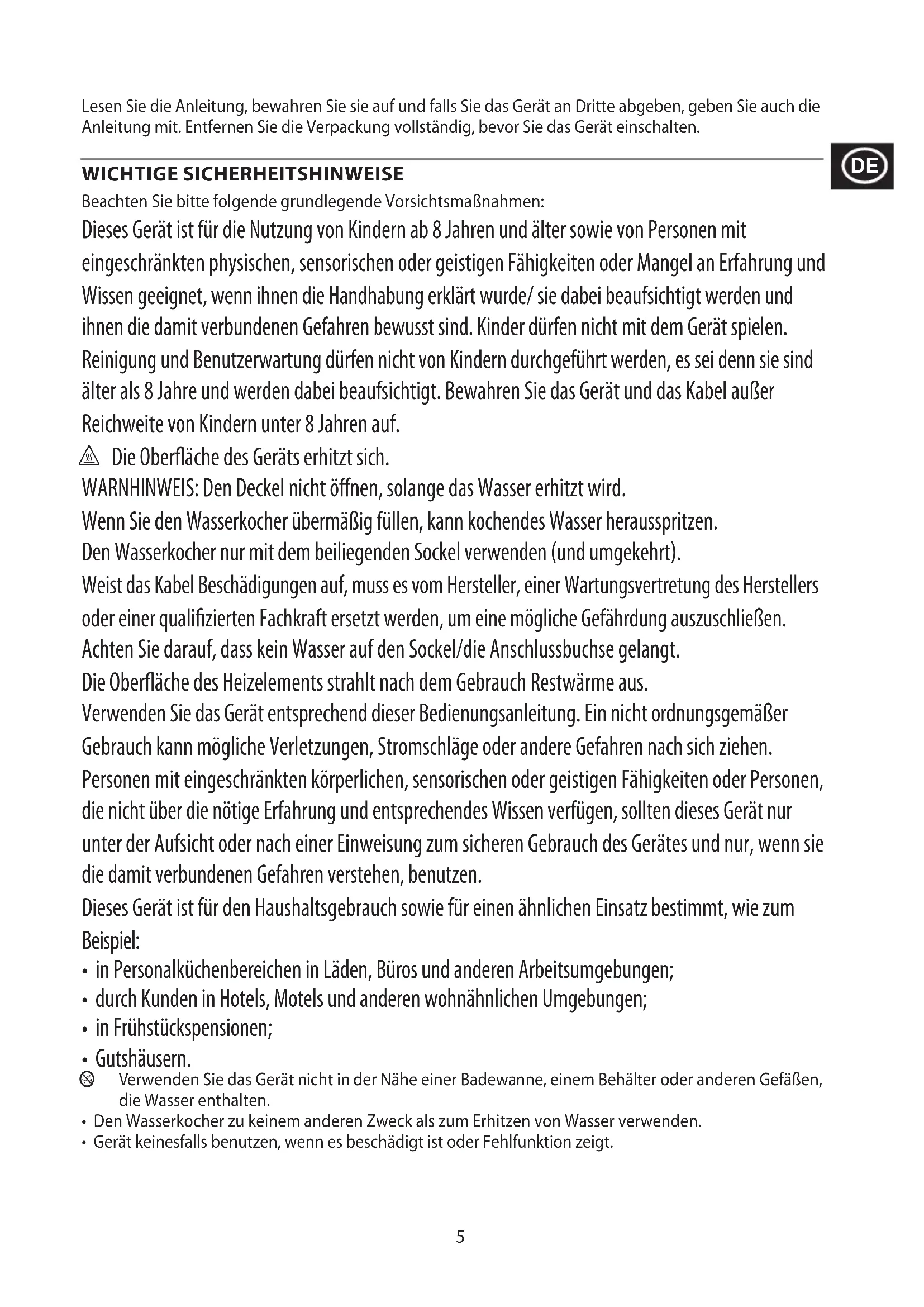 Lesen Sie die Anleitung, bewahren Sie sie auf und falls Sie das Gerät an Dritte abgeben, geben Sie auch die Anleitung mit. Entfernen Sie die Verpackung vollständig, bevor Sie das Gerät einschalten.

DE

WICHTIGE SICHERHEITSHINWEISE

Beachten Sie bitte folgende grundlegende Vorsichtsmaßnahmen:

Dieses Gerät ist für die Nutzung von Kindern ab 8 Jahren und älter sowie von Personen mit eingeschränkten physischen, sensorischen oder geistigen Fähigkeiten oder Mangel an Erfahrung und Wissen geeignet, wenn ihnen die Handhabung erklärt wurde/ sie dabei beaufsichtigt werden und ihnen die damit verbundenen Gefahren bewusst sind. Kinder dürfen nicht mit dem Gerät spielen. Reinigung und Benutzerwartung dürfen nicht von Kindern durchgeführt werden, es sei denn sie sind älter als 8 Jahre und werden dabei beaufsichtigt. Bewahren Sie das Gerät und das Kabel außer Reichweite von Kindern unter 8 Jahren auf.

Die Oberfläche des Geräts erhitzt sich.

WARNHINWEIS: Den Deckel nicht öffnen, solange das Wasser erhitzt wird.

Wenn Sie den Wasserkocher übermäßig füllen, kann kochendes Wasser herausspritzen.

Den Wasserkocher nur mit dem beiliegenden Sockel verwenden (und umgekehrt).

Weist das Kabel Beschädigungen auf, muss es vom Hersteller, einer Wartungsvertretung des Herstellers oder einer qualifizierten Fachkraft ersetzt werden, um eine mögliche Gefährdung auszuschließen.

Achten Sie darauf, dass kein Wasser auf den Sockel/die Anschlussbuchse gelangt.

Die Oberfläche des Heizelements strahlt nach dem Gebrauch Restwärme aus.

Verwenden Sie das Gerät entsprechend dieser Bedienungsanleitung. Ein nicht ordnungsgemäßer Gebrauch kann mögliche Verletzungen, Stromschläge oder andere Gefahren nach sich ziehen.

Personen mit eingeschränkten körperlichen, sensorischen oder geistigen Fähigkeiten oder Personen, die nicht über die nötige Erfahrung und entsprechendes Wissen verfügen, sollten dieses Gerät nur unter der Aufsicht oder nach einer Einweisung zum sicheren Gebrauch des Gerätes und nur, wenn sie die damit verbundenen Gefahren verstehen, benutzen.

Dieses Gerät ist für den Haushaltsgebrauch sowie für einen ähnlichen Einsatz bestimmt, wie zum Beispiel:
• in Personalküchenbereichen in Läden, Büros und anderen Arbeitsumgebungen;
• durch Kunden in Hotels, Motels und anderen wohnähnlichen Umgebungen;
• in Frühstückspensionen;
• Gutshäusern.

Verwenden Sie das Gerät nicht in der Nähe einer Badewanne, einem Behälter oder anderen Gefäßen, die Wasser enthalten.
• Den Wasserkocher zu keinem anderen Zweck als zum Erhitzen von Wasser verwenden.
• Gerät keinesfalls benutzen, wenn es beschädigt ist oder Fehlfunktion zeigt.

5